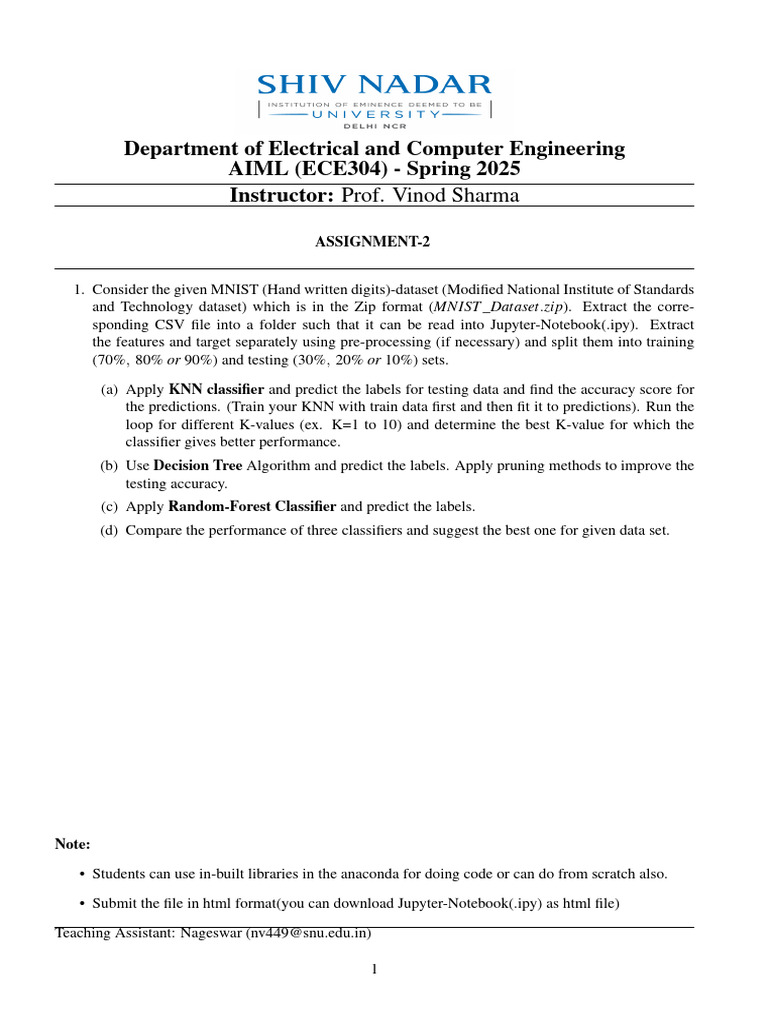 SHIV NADAR
INSTITUTION OF EMINENCE DEEMED TO BE
UNIVERSITY
DELHI NCR

Department of Electrical and Computer Engineering
AIML (ECE304) - Spring 2025

Instructor: Prof. Vinod Sharma

ASSIGNMENT-2

1. Consider the given MNIST (Hand written digits)-dataset (Modified National Institute of Standards and Technology dataset) which is in the Zip format ($MNIST\_Dataset.zip$). Extract the corresponding CSV file into a folder such that it can be read into Jupyter-Notebook(.ipy). Extract the features and target separately using pre-processing (if necessary) and split them into training (70%, 80% or 90%) and testing (30%, 20% or 10%) sets.

(a) Apply KNN classifier and predict the labels for testing data and find the accuracy score for the predictions. (Train your KNN with train data first and then fit it to predictions). Run the loop for different K-values (ex. K=1 to 10) and determine the best K-value for which the classifier gives better performance.

(b) Use Decision Tree Algorithm and predict the labels. Apply pruning methods to improve the testing accuracy.

(c) Apply Random-Forest Classifier and predict the labels.

(d) Compare the performance of three classifiers and suggest the best one for given data set.

Note:

• Students can use in-built libraries in the anaconda for doing code or can do from scratch also.

• Submit the file in html format(you can download Jupyter-Notebook(.ipy) as html file)

Teaching Assistant: Nageswar (nv449@snu.edu.in)

1